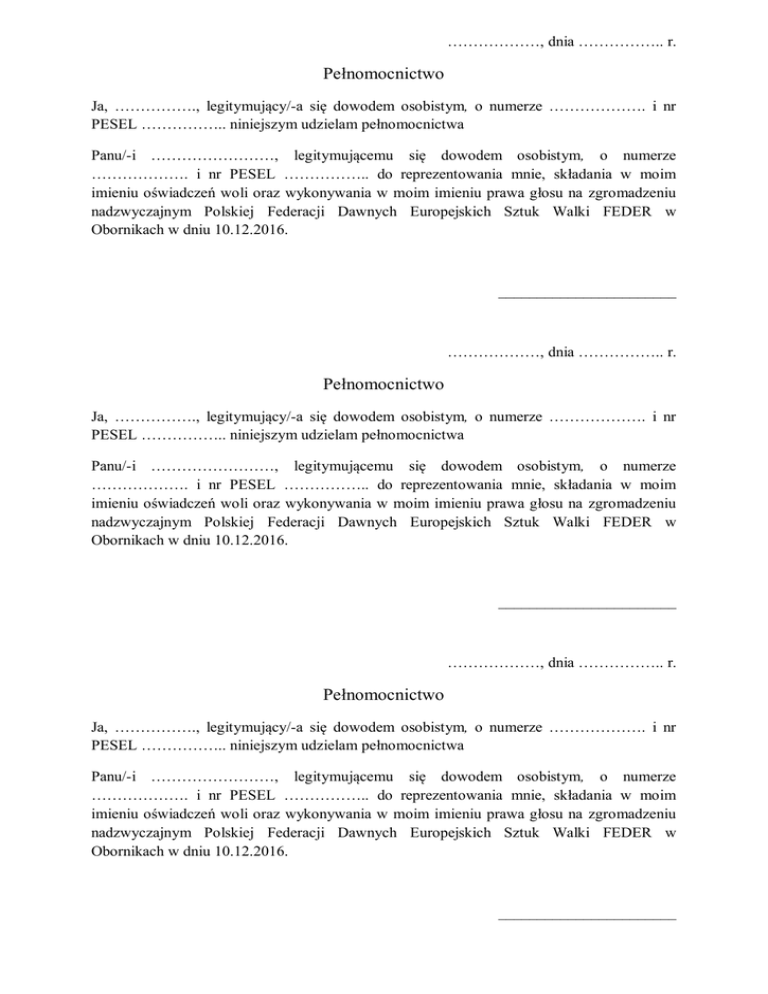 ………………, dnia …………….. r.

Pełnomocnictwo

Ja, ……………., legitymujący/-a się dowodem osobistym, o numerze ………………. i nr PESEL …………….. niniejszym udzielam pełnomocnictwa

Panu/-i ……………………, legitymującemu się dowodem osobistym, o numerze ………………. i nr PESEL …………….. do reprezentowania mnie, składania w moim imieniu oświadczeń woli oraz wykonywania w moim imieniu prawa głosu na zgromadzeniu nadzwyczajnym Polskiej Federacji Dawnych Europejskich Sztuk Walki FEDER w Obornikach w dniu 10.12.2016.

______________________

………………, dnia …………….. r.

Pełnomocnictwo

Ja, ……………., legitymujący/-a się dowodem osobistym, o numerze ………………. i nr PESEL …………….. niniejszym udzielam pełnomocnictwa

Panu/-i ……………………, legitymującemu się dowodem osobistym, o numerze ………………. i nr PESEL …………….. do reprezentowania mnie, składania w moim imieniu oświadczeń woli oraz wykonywania w moim imieniu prawa głosu na zgromadzeniu nadzwyczajnym Polskiej Federacji Dawnych Europejskich Sztuk Walki FEDER w Obornikach w dniu 10.12.2016.

______________________

………………, dnia …………….. r.

Pełnomocnictwo

Ja, ……………., legitymujący/-a się dowodem osobistym, o numerze ………………. i nr PESEL …………….. niniejszym udzielam pełnomocnictwa

Panu/-i ……………………, legitymującemu się dowodem osobistym, o numerze ………………. i nr PESEL …………….. do reprezentowania mnie, składania w moim imieniu oświadczeń woli oraz wykonywania w moim imieniu prawa głosu na zgromadzeniu nadzwyczajnym Polskiej Federacji Dawnych Europejskich Sztuk Walki FEDER w Obornikach w dniu 10.12.2016.

______________________